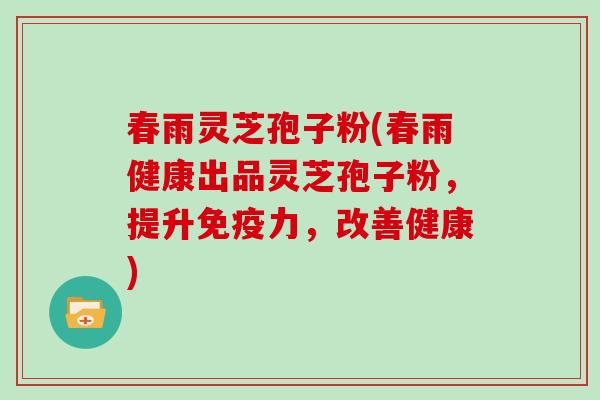 春雨灵芝孢子粉(春雨健康出品灵芝孢子粉，提升免疫力，改善健康)